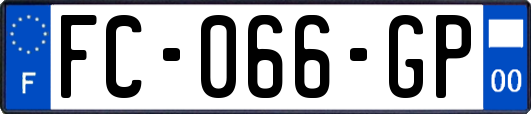 F
FC-066-GP
00